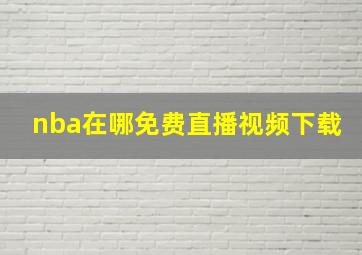 nba在哪免费直播视频下载